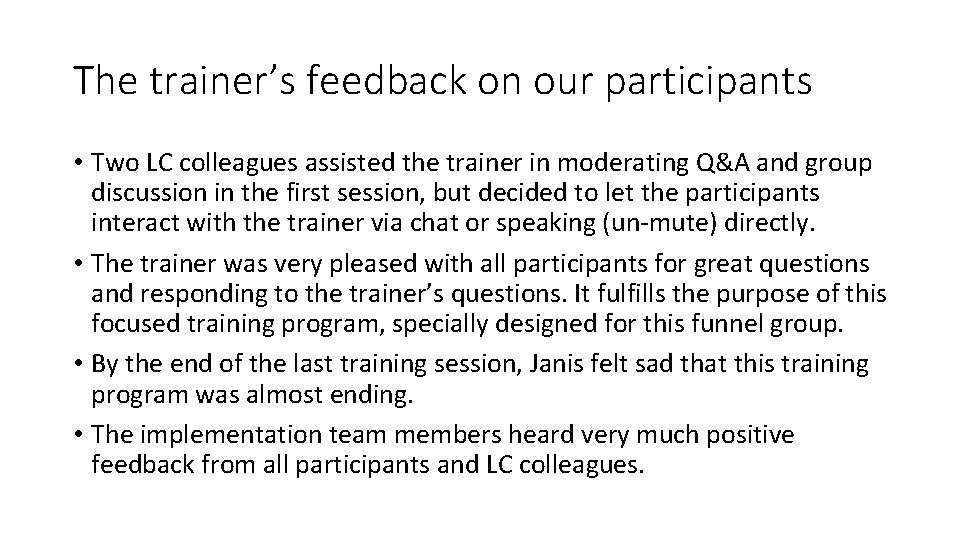 The trainer's feedback on our participants

• Two LC colleagues assisted the trainer in moderating Q&A and group discussion in the first session, but decided to let the participants interact with the trainer via chat or speaking (un-mute) directly.

• The trainer was very pleased with all participants for great questions and responding to the trainer's questions. It fulfills the purpose of this focused training program, specially designed for this funnel group.

• By the end of the last training session, Janis felt sad that this training program was almost ending.

• The implementation team members heard very much positive feedback from all participants and LC colleagues.